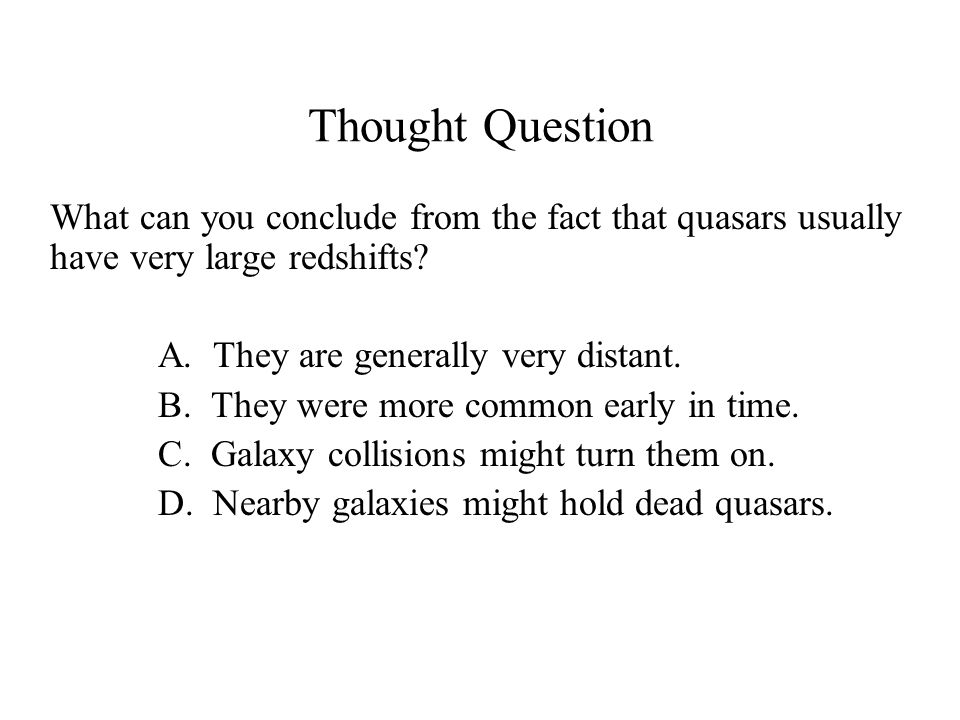 Thought Question

What can you conclude from the fact that quasars usually have very large redshifts?

A. They are generally very distant.
B. They were more common early in time.
C. Galaxy collisions might turn them on.
D. Nearby galaxies might hold dead quasars.